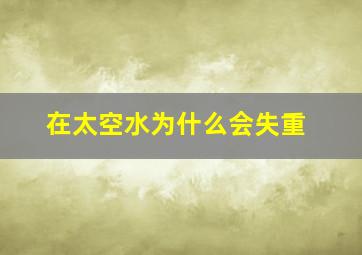 在太空水为什么会失重